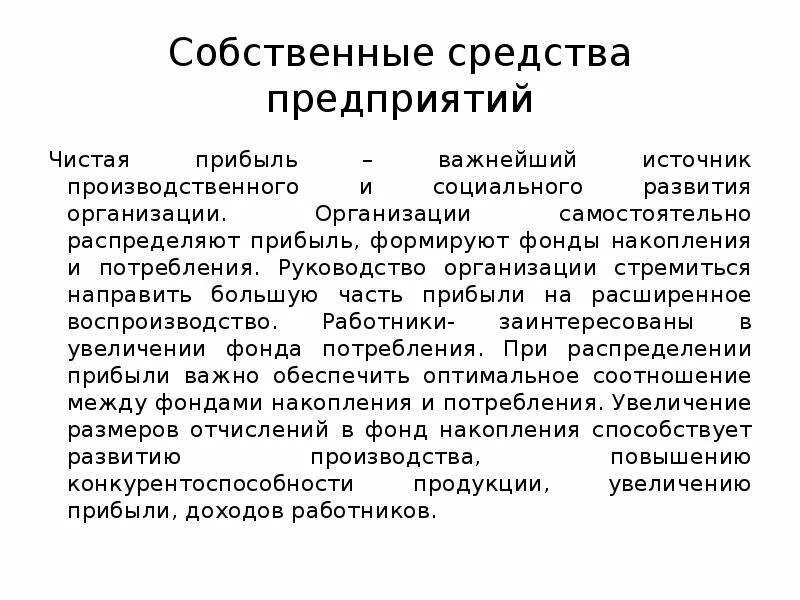 Собственные средства предприятий

Чистая прибыль – важнейший источник производственного и социального развития организации. Организации самостоятельно распределяют прибыль, формируют фонды накопления и потребления. Руководство организации стремиться направить большую часть прибыли на расширенное воспроизводство. Работники- заинтересованы в увеличении фонда потребления. При распределении прибыли важно обеспечить оптимальное соотношение между фондами накопления и потребления. Увеличение размеров отчислений в фонд накопления способствует развитию производства, повышению конкурентоспособности продукции, увеличению прибыли, доходов работников.